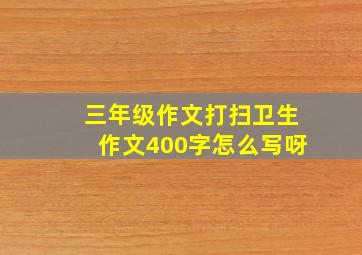 三年级作文打扫卫生作文400字怎么写呀